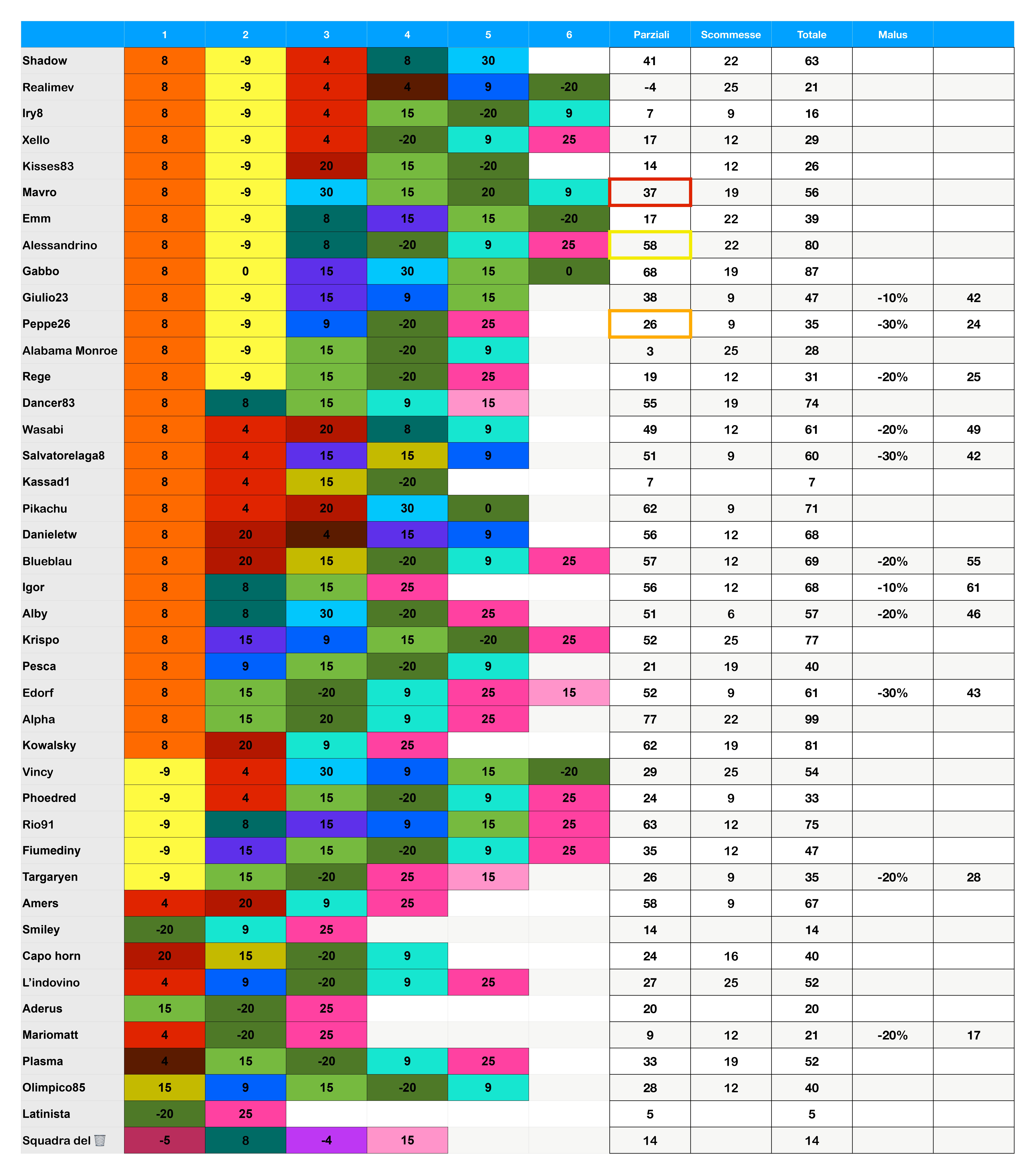 |  | 1 | 2 | 3 | 4 | 5 | 6 | Parziali | Scommesse | Totale | Malus |  |
|---|---|---|---|---|---|---|---|---|---|---|---|
| Shadow | 8 | -9 | 4 | 8 | 30 |  | 41 | 22 | 63 |  |  |
| Realimev | 8 | -9 | 4 | 4 | 9 | -20 | -4 | 25 | 21 |  |  |
| Iry8 | 8 | -9 | 4 | 15 | -20 | 9 | 7 | 9 | 16 |  |  |
| Xello | 8 | -9 | 4 | -20 | 9 | 25 | 17 | 12 | 29 |  |  |
| Kisses83 | 8 | -9 | 20 | 15 | -20 |  | 14 | 12 | 26 |  |  |
| Mavro | 8 | -9 | 30 | 15 | 20 | 9 | 37 | 19 | 56 |  |  |
| Emm | 8 | -9 | 8 | 15 | 15 | -20 | 17 | 22 | 39 |  |  |
| Alessandrino | 8 | -9 | 8 | -20 | 9 | 25 | 58 | 22 | 80 |  |  |
| Gabbo | 8 | 0 | 15 | 30 | 15 | 0 | 68 | 19 | 87 |  |  |
| Giulio23 | 8 | -9 | 15 | 9 | 15 |  | 38 | 9 | 47 | -10% | 42 |
| Peppe26 | 8 | -9 | 9 | -20 | 25 |  | 26 | 9 | 35 | -30% | 24 |
| Alabama Monroe | 8 | -9 | 15 | -20 | 9 |  | 3 | 25 | 28 |  |  |
| Rege | 8 | -9 | 15 | -20 | 25 |  | 19 | 12 | 31 | -20% | 25 |
| Dancer83 | 8 | 8 | 15 | 9 | 15 |  | 55 | 19 | 74 |  |  |
| Wasabi | 8 | 4 | 20 | 8 | 9 |  | 49 | 12 | 61 | -20% | 49 |
| Salvatorelaga8 | 8 | 4 | 15 | 15 | 9 |  | 51 | 9 | 60 | -30% | 42 |
| Kassad1 | 8 | 4 | 15 | -20 |  |  | 7 |  | 7 |  |  |
| Pikachu | 8 | 4 | 20 | 30 | 0 |  | 62 | 9 | 71 |  |  |
| Danieletw | 8 | 20 | 4 | 15 | 9 |  | 56 | 12 | 68 |  |  |
| Blueblau | 8 | 20 | 15 | -20 | 9 | 25 | 57 | 12 | 69 | -20% | 55 |
| Igor | 8 | 8 | 15 | 25 |  |  | 56 | 12 | 68 | -10% | 61 |
| Alby | 8 | 8 | 30 | -20 | 25 |  | 51 | 6 | 57 | -20% | 46 |
| Krispo | 8 | 15 | 9 | 15 | -20 | 25 | 52 | 25 | 77 |  |  |
| Pesca | 8 | 9 | 15 | -20 | 9 |  | 21 | 19 | 40 |  |  |
| Edorf | 8 | 15 | -20 | 9 | 25 | 15 | 52 | 9 | 61 | -30% | 43 |
| Alpha | 8 | 15 | 20 | 9 | 25 |  | 77 | 22 | 99 |  |  |
| Kowalsky | 8 | 20 | 9 | 25 |  |  | 62 | 19 | 81 |  |  |
| Vincy | -9 | 4 | 30 | 9 | 15 | -20 | 29 | 25 | 54 |  |  |
| Phoedred | -9 | 4 | 15 | -20 | 9 | 25 | 24 | 9 | 33 |  |  |
| Rio91 | -9 | 8 | 15 | 9 | 15 | 25 | 63 | 12 | 75 |  |  |
| Fiumediny | -9 | 15 | 15 | -20 | 9 | 25 | 35 | 12 | 47 |  |  |
| Targaryen | -9 | 15 | -20 | 25 | 15 |  | 26 | 9 | 35 | -20% | 28 |
| Amers | 4 | 20 | 9 | 25 |  |  | 58 | 9 | 67 |  |  |
| Smiley | -20 | 9 | 25 |  |  |  | 14 |  | 14 |  |  |
| Capo horn | 20 | 15 | -20 | 9 |  |  | 24 | 16 | 40 |  |  |
| L’indovino | 4 | 9 | -20 | 9 | 25 |  | 27 | 25 | 52 |  |  |
| Aderus | 15 | -20 | 25 |  |  |  | 20 |  | 20 |  |  |
| Mariomatt | 4 | -20 | 25 |  |  |  | 9 | 12 | 21 | -20% | 17 |
| Plasma | 4 | 15 | -20 | 9 | 25 |  | 33 | 19 | 52 |  |  |
| Olimpico85 | 15 | 9 | 15 | -20 | 9 |  | 28 | 12 | 40 |  |  |
| Latinista | -20 | 25 |  |  |  |  | 5 |  | 5 |  |  |
| Squadra del 🗑️ | -5 | 8 | -4 | 15 |  |  | 14 |  | 14 |  |  |